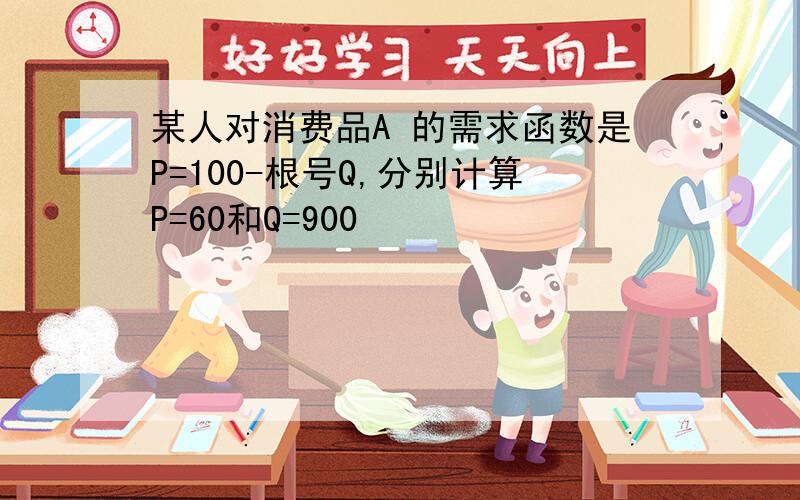 好好学习 天天向上

某人对消费品A 的需求函数是P=100-根号Q,分别计算P=60和Q=900